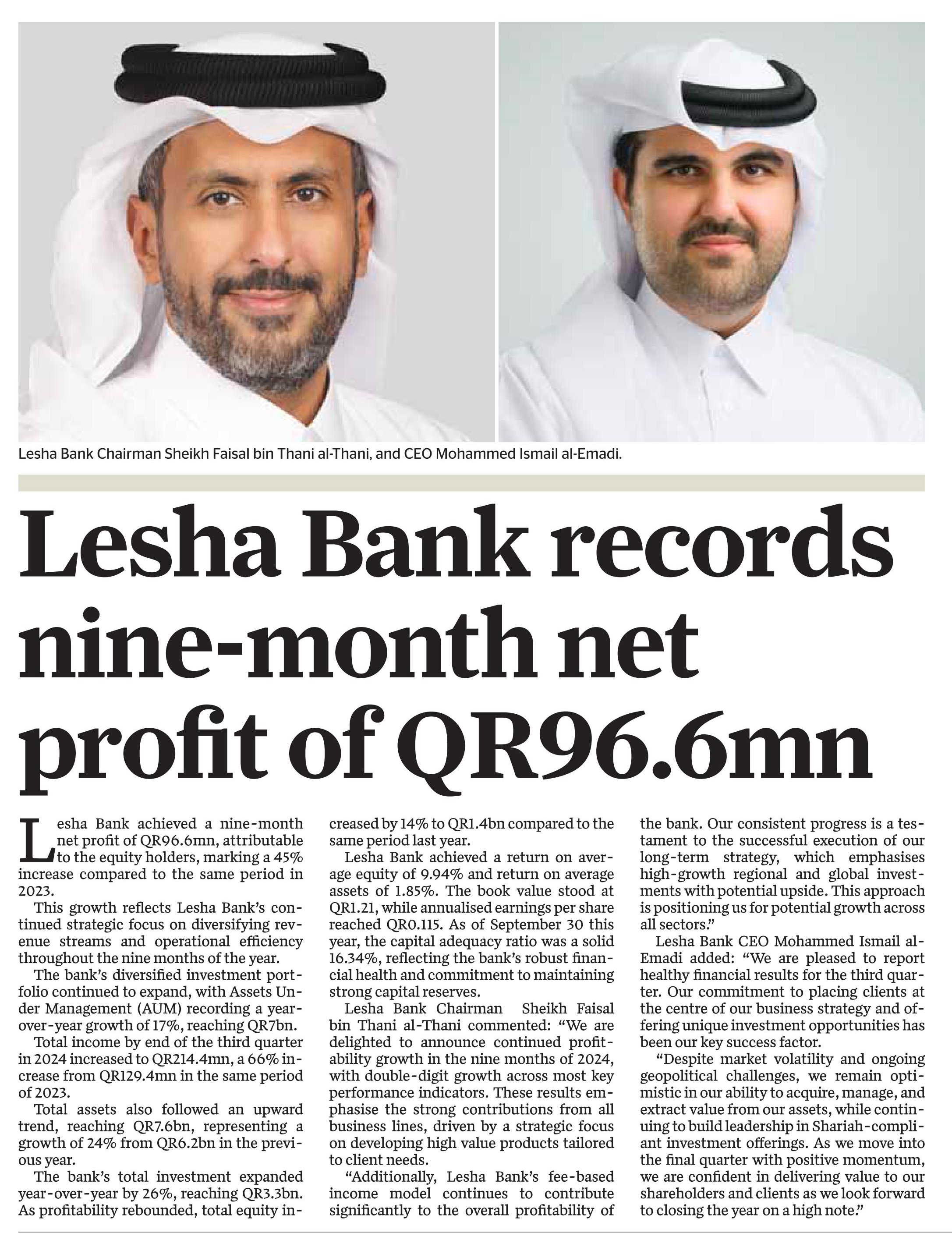 Lesha Bank Chairman Sheikh Faisal bin Thani al-Thani, and CEO Mohammed Ismail al-Emadi.

Lesha Bank records nine-month net profit of QR96.6mn

Lesha Bank achieved a nine-month net profit of QR96.6mn, attributable to the equity holders, marking a 45% increase compared to the same period in 2023.

This growth reflects Lesha Bank's continued strategic focus on diversifying revenue streams and operational efficiency throughout the nine months of the year.

The bank's diversified investment portfolio continued to expand, with Assets Under Management (AUM) recording a year-over-year growth of 17%, reaching QR7bn.

Total income by end of the third quarter in 2024 increased to QR214.4mn, a 66% increase from QR129.4mn in the same period of 2023.

Total assets also followed an upward trend, reaching QR7.6bn, representing a growth of 24% from QR6.2bn in the previous year.

The bank's total investment expanded year-over-year by 26%, reaching QR3.3bn. As profitability rebounded, total equity increased by 14% to QR1.4bn compared to the same period last year.

Lesha Bank achieved a return on average equity of 9.94% and return on average assets of 1.85%. The book value stood at QR1.21, while annualised earnings per share reached QR0.115. As of September 30 this year, the capital adequacy ratio was a solid 16.34%, reflecting the bank's robust financial health and commitment to maintaining strong capital reserves.

Lesha Bank Chairman Sheikh Faisal bin Thani al-Thani commented: "We are delighted to announce continued profitability growth in the nine months of 2024, with double-digit growth across most key performance indicators. These results emphasise the strong contributions from all business lines, driven by a strategic focus on developing high value products tailored to client needs.

"Additionally, Lesha Bank's fee-based income model continues to contribute significantly to the overall profitability of the bank. Our consistent progress is a testament to the successful execution of our long-term strategy, which emphasises high-growth regional and global investments with potential upside. This approach is positioning us for potential growth across all sectors."

Lesha Bank CEO Mohammed Ismail al-Emadi added: "We are pleased to report healthy financial results for the third quarter. Our commitment to placing clients at the centre of our business strategy and offering unique investment opportunities has been our key success factor.

"Despite market volatility and ongoing geopolitical challenges, we remain optimistic in our ability to acquire, manage, and extract value from our assets, while continuing to build leadership in Shariah-compliant investment offerings. As we move into the final quarter with positive momentum, we are confident in delivering value to our shareholders and clients as we look forward to closing the year on a high note."